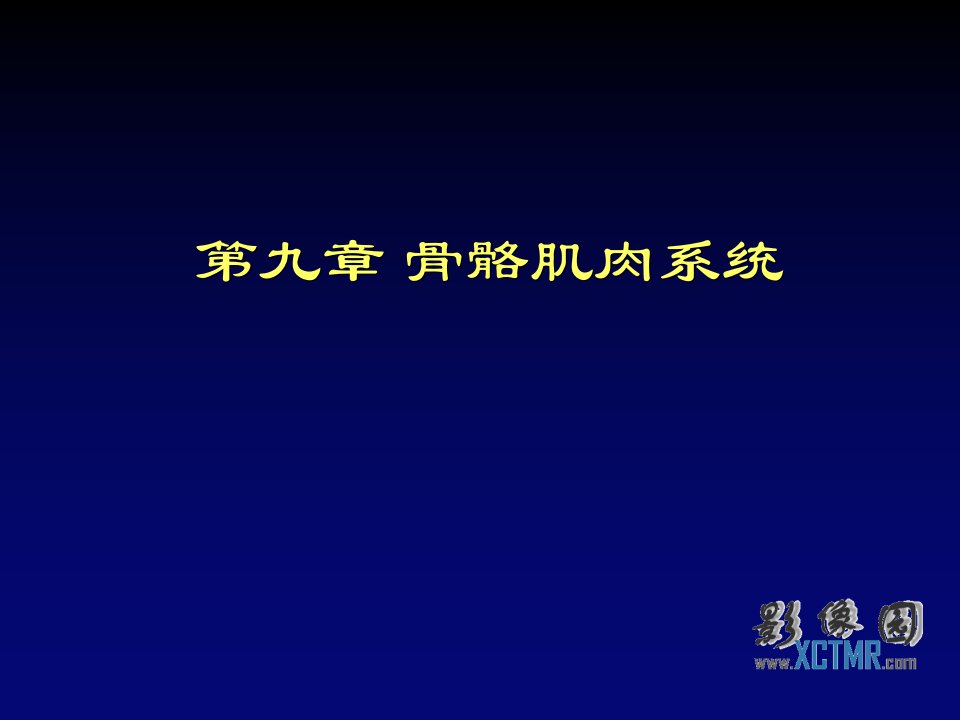 第九章 骨骼肌肉系统

影像园
www.XCTMR.com